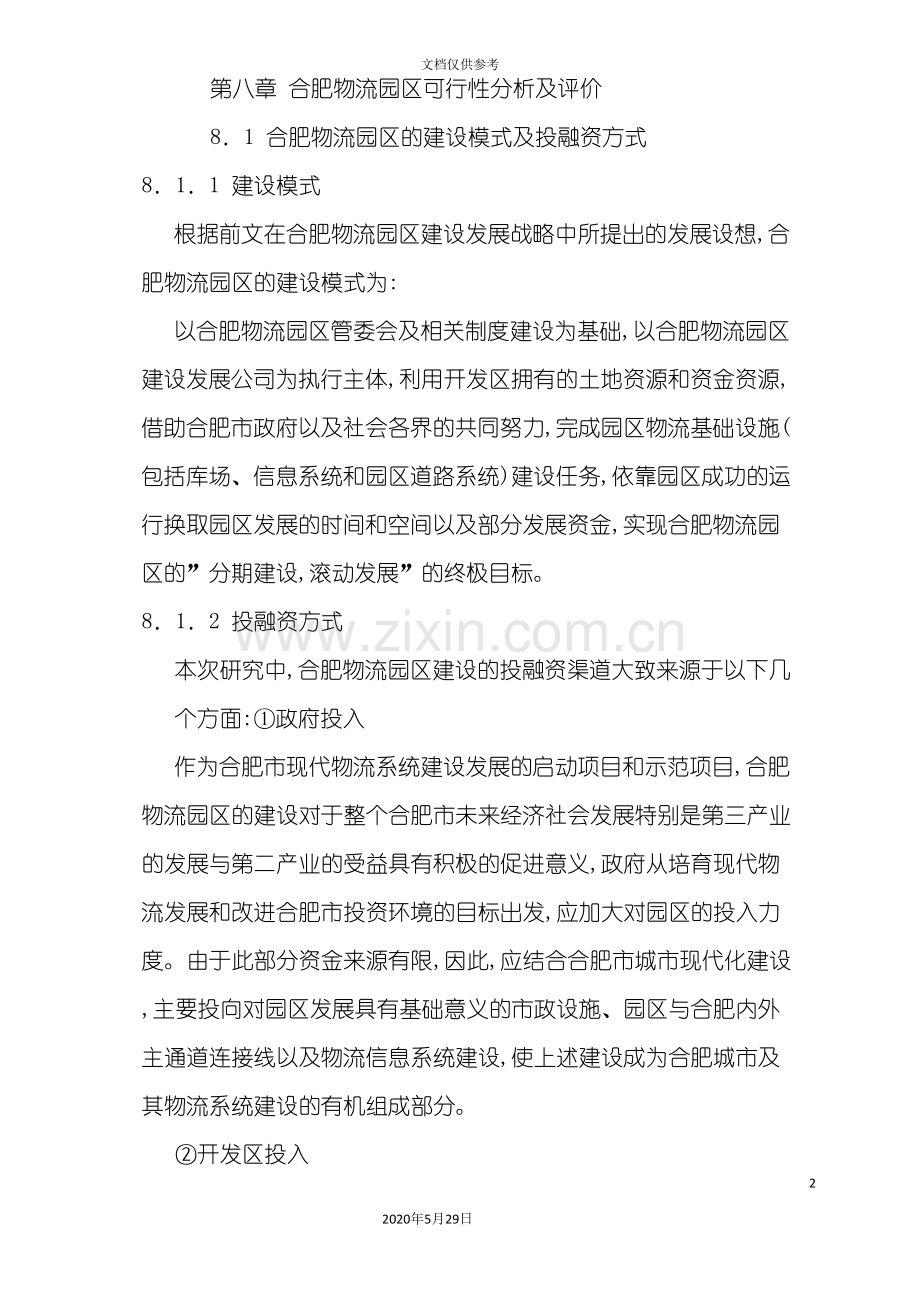 文档仅供参考

第八章 合肥物流园区可行性分析及评价

8．1 合肥物流园区的建设模式及投融资方式

8．1．1 建设模式

根据前文在合肥物流园区建设发展战略中所提出的发展设想，合肥物流园区的建设模式为：

以合肥物流园区管委会及相关制度建设为基础，以合肥物流园区建设发展公司为执行主体，利用开发区拥有的土地资源和资金资源，借助合肥市政府以及社会各界的共同努力，完成园区物流基础设施（包括库场、信息系统和园区道路系统）建设任务，依靠园区成功的运行换取园区发展的时间和空间以及部分发展资金，实现合肥物流园区的”分期建设，滚动发展”的终极目标。

8．1．2 投融资方式

本次研究中，合肥物流园区建设的投融资渠道大致来源于以下几个方面：①政府投入

作为合肥市现代物流系统建设发展的启动项目和示范项目，合肥物流园区的建设对于整个合肥市未来经济社会发展特别是第三产业的发展与第二产业的受益具有积极的促进意义，政府从培育现代物流发展和改进合肥市投资环境的目标出发，应加大对园区的投入力度。由于此部分资金来源有限，因此，应结合合肥市城市现代化建设，主要投向对园区发展具有基础意义的市政设施、园区与合肥内外主通道连接线以及物流信息系统建设，使上述建设成为合肥城市及其物流系统建设的有机组成部分。

②开发区投入

2

2020年5月29日

www.zixin.com.cn